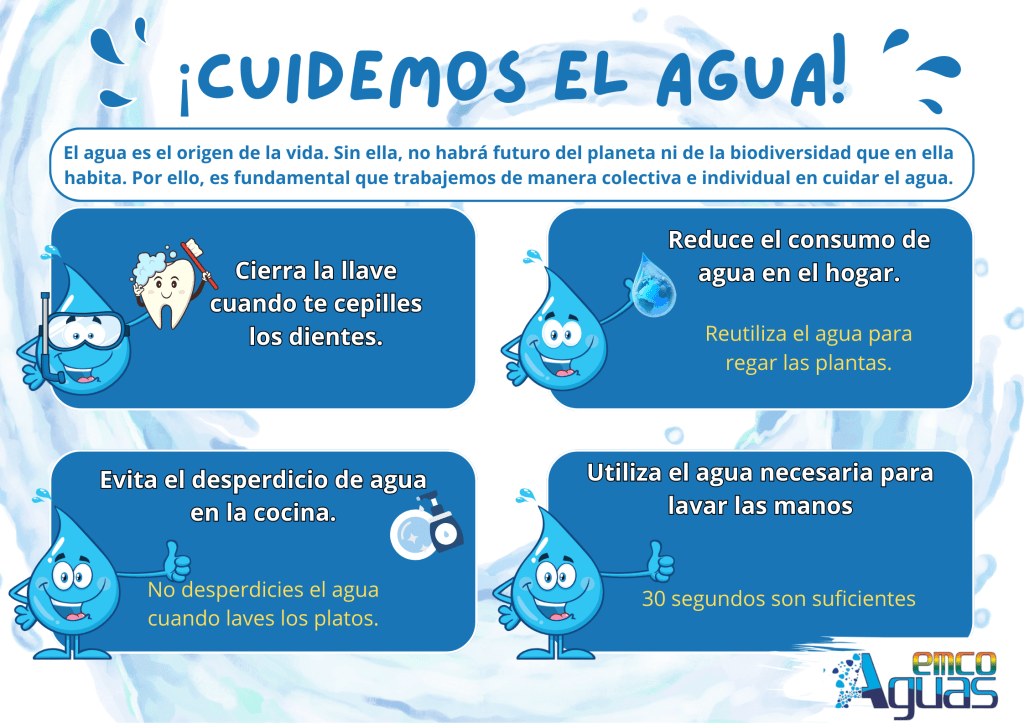 ¡CUIDEMOS EL AGUA!

El agua es el origen de la vida. Sin ella, no habrá futuro del planeta ni de la biodiversidad que en ella habita. Por ello, es fundamental que trabajemos de manera colectiva e individual en cuidar el agua.

Cierra la llave cuando te cepilles los dientes.

Reduce el consumo de agua en el hogar.

Reutiliza el agua para regar las plantas.

Evita el desperdicio de agua en la cocina.

No desperdicies el agua cuando laves los platos.

Utiliza el agua necesaria para lavar las manos

30 segundos son suficientes

emco Aguas